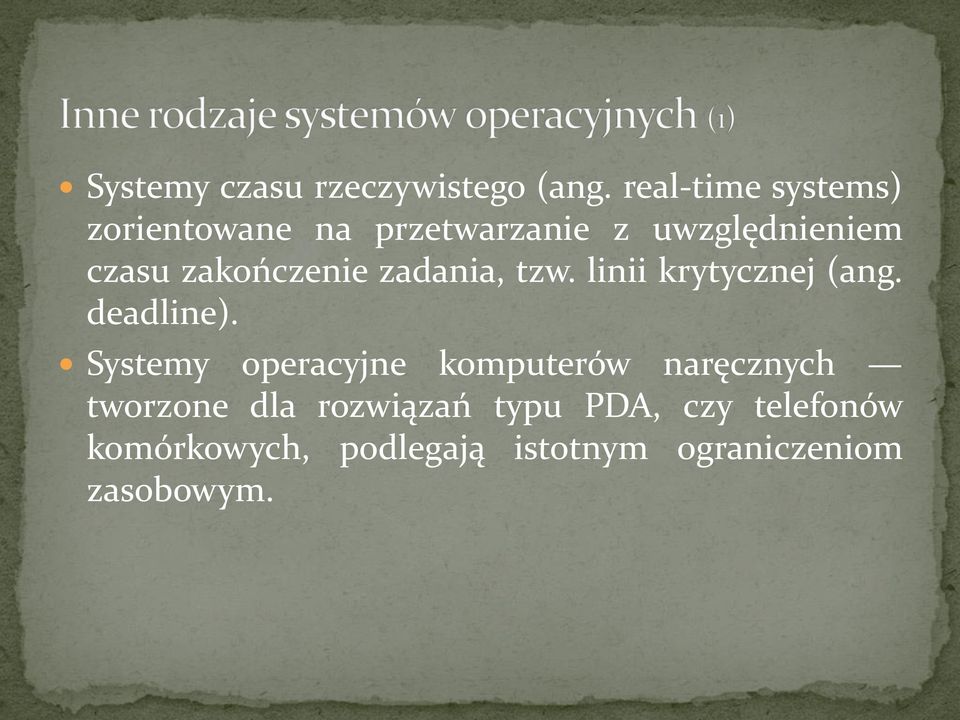 Inne rodzaje systemów operacyjnych (1)

Systemy czasu rzeczywistego (ang. real-time systems) zorientowane na przetwarzanie z uwzględnieniem czasu zakończenie zadania, tzw. linii krytycznej (ang. deadline).

Systemy operacyjne komputerów naręcznych — tworzone dla rozwiązań typu PDA, czy telefonów komórkowych, podlegają istotnym ograniczeniom zasobowym.